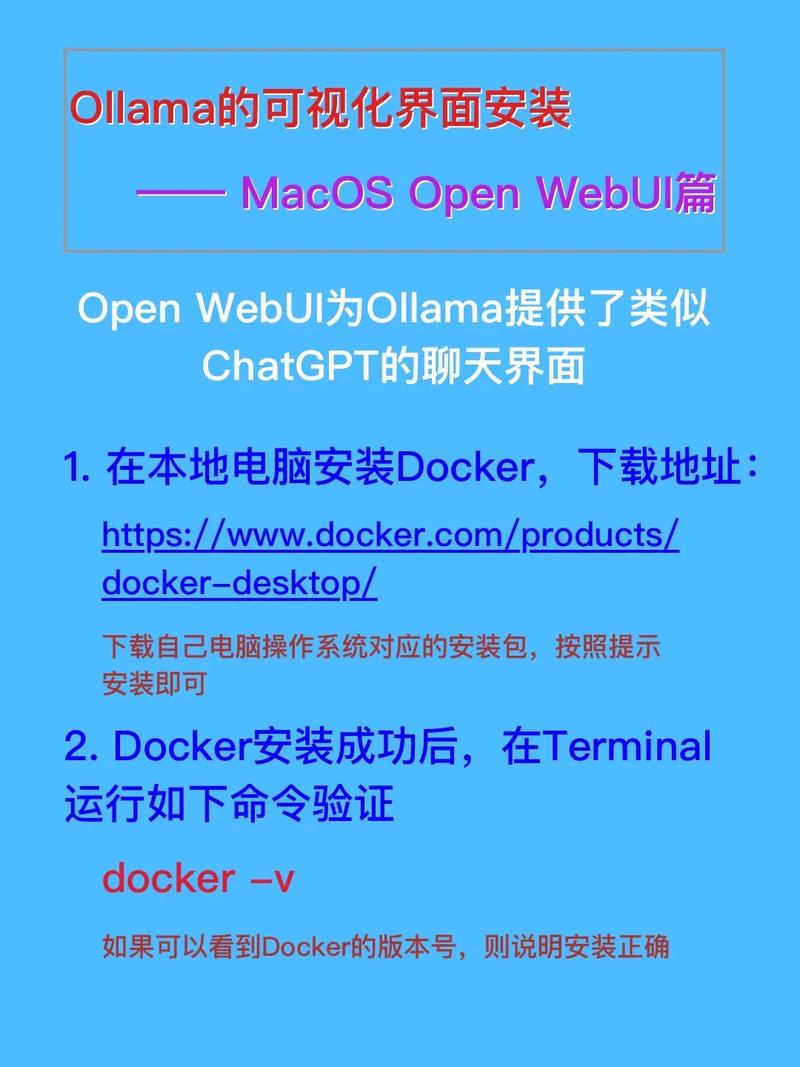 Ollama的可视化界面安装

—— MacOS Open WebUI篇

Open WebUI为Ollama提供了类似ChatGPT的聊天界面

1. 在本地电脑安装Docker，下载地址：

https://www.docker.com/products/docker-desktop/

下载自己电脑操作系统对应的安装包，按照提示安装即可

2. Docker安装成功后，在Terminal运行如下命令验证

docker -v

如果可以看到Docker的版本号，则说明安装正确